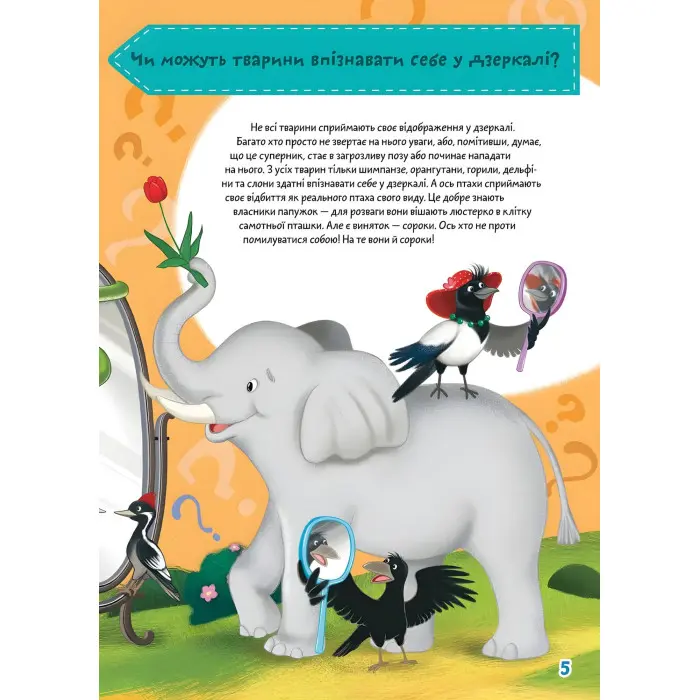 Чи можуть тварини впізнавати себе у дзеркалі?

Не всі тварини сприймають своє відображення у дзеркалі. Багато хто просто не звертає на нього уваги, або, помітивши, думає, що це суперник, стає в загрозливу позу або починає нападати на нього. З усіх тварин тільки шимпанзе, орангутани, горили, дельфіни та слони здатні впізнавати себе у дзеркалі. А ось птахи сприймають своє відбиття як реального птаха свого виду. Це добре знають власники папужок — для розваги вони вішають люстерко в клітку самотньої пташки. Але є виняток — сороки. Ось хто не проти помилуватися собою! На те вони й сороки!

5